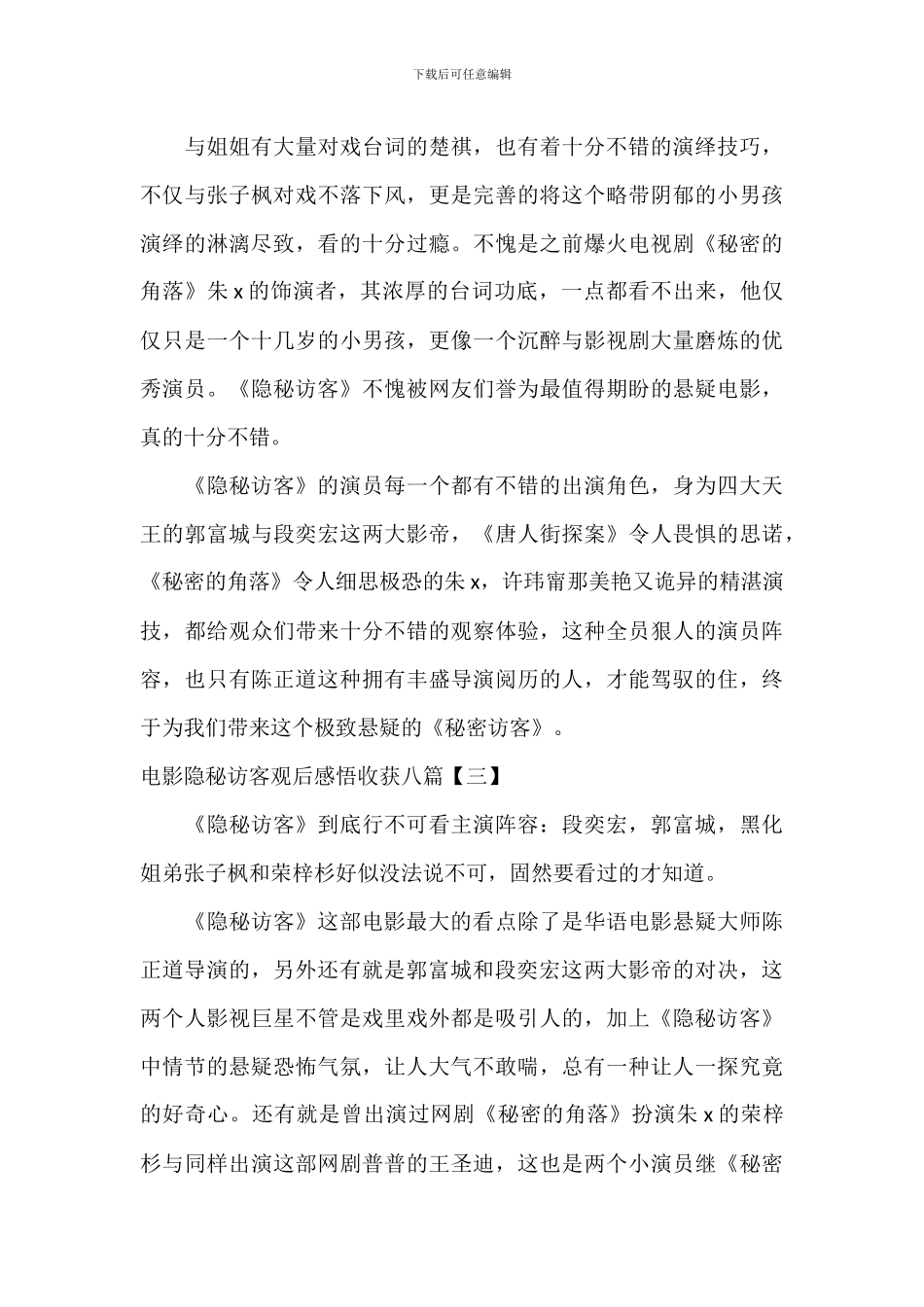 下载后可任意编辑

与姐姐有大量对戏台词的楚祺，也有着十分不错的演绎技巧，不仅与张子枫对戏不落下风，更是完善的将这个略带阴郁的小男孩演绎的淋漓尽致，看的十分过瘾。不愧是之前爆火电视剧《秘密的角落》朱 x 的饰演者，其浓厚的台词功底，一点都看不出来，他仅仅只是一个十几岁的小男孩，更像一个沉醉与影视剧大量磨炼的优秀演员。《隐秘访客》不愧被网友们誉为最值得期盼的悬疑电影，真的十分不错。

《隐秘访客》的演员每一个都有不错的出演角色，身为四大天王的郭富城与段奕宏这两大影帝，《唐人街探案》令人畏惧的思诺，《秘密的角落》令人细思极恐的朱 x，许玮甯那美艳又诡异的精湛演技，都给观众们带来十分不错的观察体验，这种全员狠人的演员阵容，也只有陈正道这种拥有丰盛导演阅历的人，才能驾驭的住，终于为我们带来这个极致悬疑的《秘密访客》。

电影隐秘访客观后感悟收获八篇【三】

《隐秘访客》到底行不可看主演阵容：段奕宏，郭富城，黑化姐弟张子枫和荣梓杉好似没法说不可，固然要看过的才知道。

《隐秘访客》这部电影最大的看点除了是华语电影悬疑大师陈正道导演的，另外还有就是郭富城和段奕宏这两大影帝的对决，这两个人影视巨星不管是戏里戏外都是吸引人的，加上《隐秘访客》中情节的悬疑恐怖气氛，让人大气不敢喘，总有一种让人一探究竟的好奇心。还有就是曾出演过网剧《秘密的角落》扮演朱 x 的荣梓杉与同样出演这部网剧普普的王圣迪，这也是两个小演员继《秘密